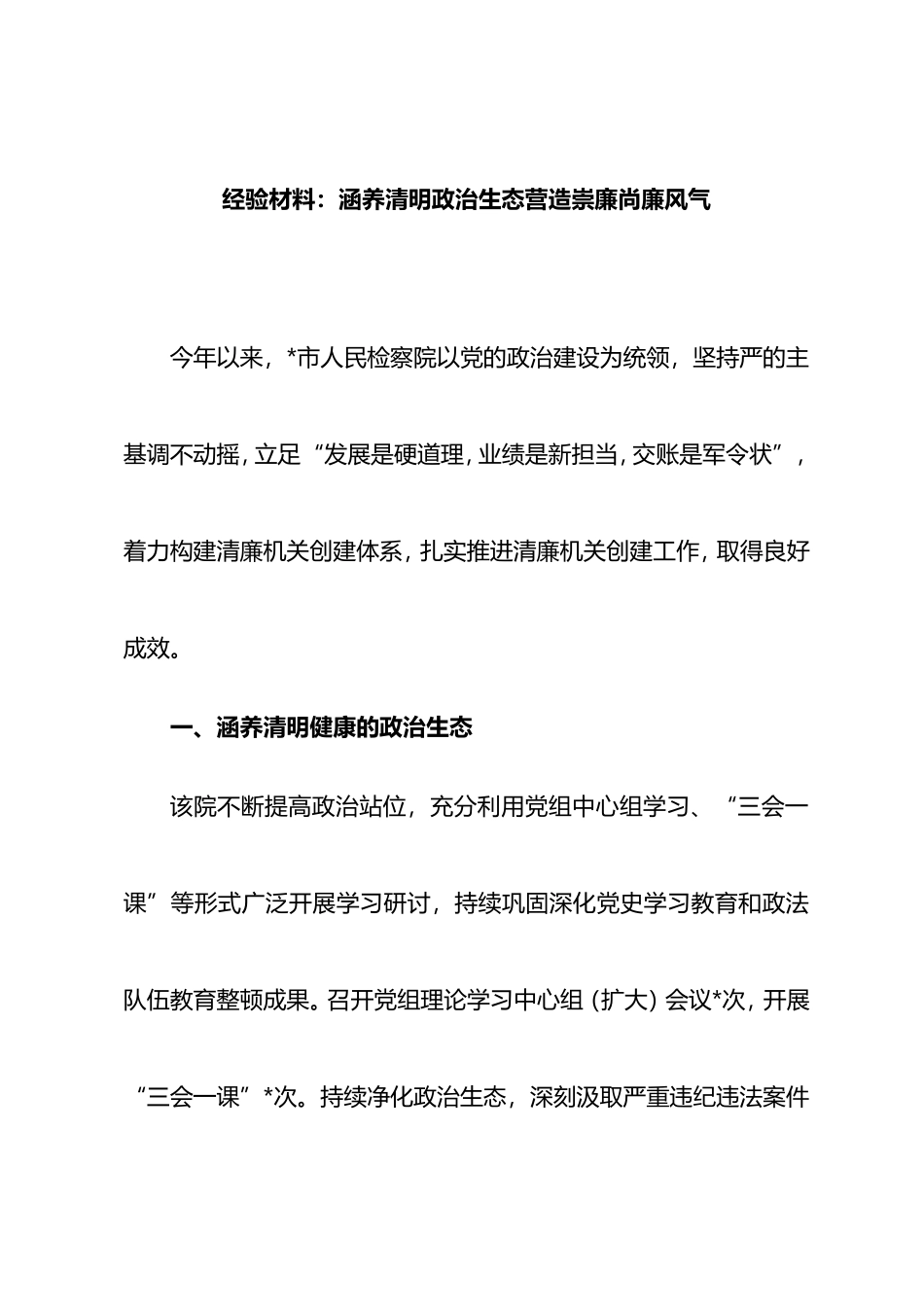 经验材料：涵养清明政治生态营造崇廉尚廉风气

今年以来，*市人民检察院以党的政治建设为统领，坚持严的主基调不动摇，立足“发展是硬道理，业绩是新担当，交账是军令状”，着力构建清廉机关创建体系，扎实推进清廉机关创建工作，取得良好成效。

一、涵养清明健康的政治生态

该院不断提高政治站位，充分利用党组中心组学习、“三会一课”等形式广泛开展学习研讨，持续巩固深化党史学习教育和政法队伍教育整顿成果。召开党组理论学习中心组（扩大）会议*次，开展“三会一课”*次。持续净化政治生态，深刻汲取严重违纪违法案件